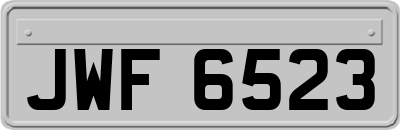 JWF 6523